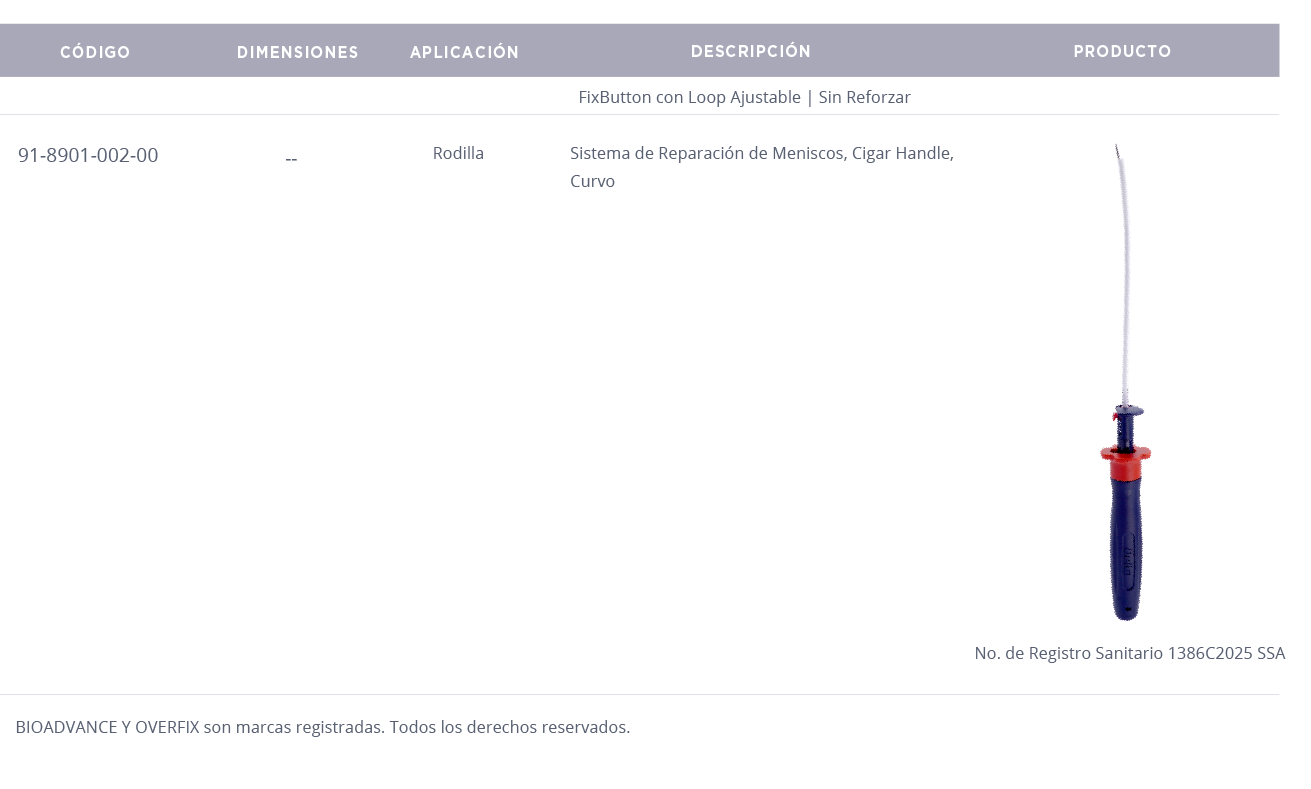 | CÓDIGO | DIMENSIONES | APLICACIÓN | DESCRIPCIÓN | PRODUCTO |
|---|---|---|---|---|
| | | | FixButton con Loop Ajustable \| Sin Reforzar | |
| 91-8901-002-00 | -- | Rodilla | Sistema de Reparación de Meniscos, Cigar Handle, Curvo | No. de Registro Sanitario 1386C2025 SSA |

BIOADVANCE Y OVERFIX son marcas registradas. Todos los derechos reservados.